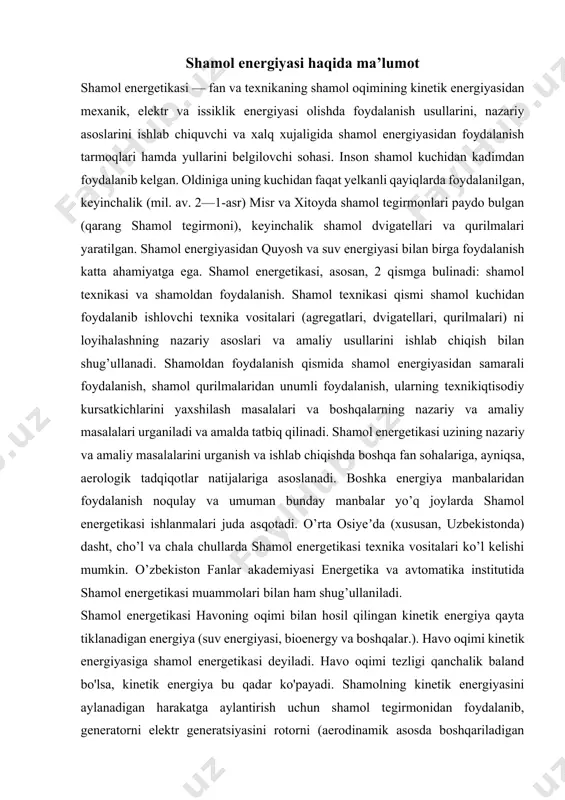 Shamol energiyasi haqida ma’lumot

Shamol energetikasi — fan va texnikaning shamol oqimining kinetik energiyasidan mexanik, elektr va issiklik energiyasi olishda foydalanish usullarini, nazariy asoslarini ishlab chiquvchi va xalq xujaligida shamol energiyasidan foydalanish tarmoqlari hamda yullarini belgilovchi sohasi. Inson shamol kuchidan kadimdan foydalanib kelgan. Oldiniga uning kuchidan faqat yelkanli qayiqlarda foydalanilgan, keyinchalik (mil. av. 2—1-asr) Misr va Xitoyda shamol tegirmonlari paydo bulgan (qarang Shamol tegirmoni), keyinchalik shamol dvigatellari va qurilmalari yaratilgan. Shamol energiyasidan Quyosh va suv energiyasi bilan birga foydalanish katta ahamiyatga ega. Shamol energetikasi, asosan, 2 qismga bulinadi: shamol texnikasi va shamoldan foydalanish. Shamol texnikasi qismi shamol kuchidan foydalanib ishlovchi texnika vositalari (agregatlari, dvigatellari, qurilmalari) ni loyihalashning nazariy asoslari va amaliy usullarini ishlab chiqish bilan shug’ullanadi. Shamoldan foydalanish qismida shamol energiyasidan samarali foydalanish, shamol qurilmalaridan unumli foydalanish, ularning texnikiqtisodiy kursatkichlarini yaxshilash masalalari va boshqalarning nazariy va amaliy masalalari urganiladi va amalda tatbiq qilinadi. Shamol energetikasi uzining nazariy va amaliy masalalarini urganish va ishlab chiqishda boshqa fan sohalariga, ayniqsa, aerologik tadqiqotlar natijalariga asoslanadi. Boshka energiya manbalaridan foydalanish noqulay va umuman bunday manbalar yo’q joylarda Shamol energetikasi ishlanmalari juda asqotadi. O’rta Osiye’da (xususan, Uzbekistonda) dasht, cho’l va chala chullarda Shamol energetikasi texnika vositalari ko’l kelishi mumkin. O’zbekiston Fanlar akademiyasi Energetika va avtomatika institutida Shamol energetikasi muammolari bilan ham shug’ullaniladi.

Shamol energetikasi Havoning oqimi bilan hosil qilingan kinetik energiya qayta tiklanadigan energiya (suv energiyasi, bioenergy va boshqalar.). Havo oqimi kinetik energiyasiga shamol energetikasi deyiladi. Havo oqimi tezligi qanchalik baland bo'lsa, kinetik energiya bu qadar ko'payadi. Shamolning kinetik energiyasini aylanadigan harakatga aylantirish uchun shamol tegirmonidan foydalanib, generatorni elektr generatsiyasini rotorni (aerodinamik asosda boshqariladigan